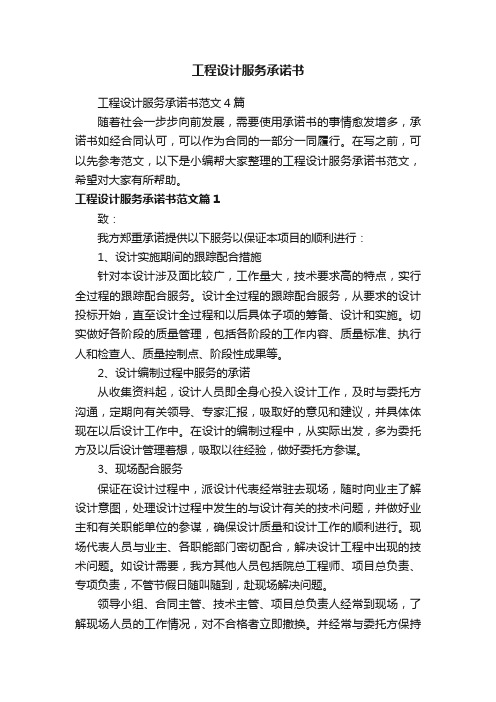 工程设计服务承诺书

工程设计服务承诺书范文4篇

随着社会一步步向前发展，需要使用承诺书的事情愈发增多，承诺书如经合同认可，可以作为合同的一部分一同履行。在写之前，可以先参考范文，以下是小编帮大家整理的工程设计服务承诺书范文，希望对大家有所帮助。

工程设计服务承诺书范文篇1

致：

我方郑重承诺提供以下服务以保证本项目的顺利进行：

1、设计实施期间的跟踪配合措施

针对本设计涉及面比较广，工作量大，技术要求高的特点，实行全过程的跟踪配合服务。设计全过程的跟踪配合服务，从要求的设计投标开始，直至设计全过程和以后具体子项的筹备、设计和实施。切实做好各阶段的质量管理，包括各阶段的工作内容、质量标准、执行人和检查人、质量控制点、阶段性成果等。

2、设计编制过程中服务的承诺

从收集资料起，设计人员即全身心投入设计工作，及时与委托方沟通，定期向有关领导、专家汇报，吸取好的意见和建议，并具体体现在以后设计工作中。在设计的编制过程中，从实际出发，多为委托方及以后设计管理着想，吸取以往经验，做好委托方参谋。

3、现场配合服务

保证在设计过程中，派设计代表经常驻去现场，随时向业主了解设计意图，处理设计过程中发生的与设计有关的技术问题，并做好业主和有关职能单位的参谋，确保设计质量和设计工作的顺利进行。现场代表人员与业主、各职能部门密切配合，解决设计工程中出现的技术问题。如设计需要，我方其他人员包括院总工程师、项目总负责、专项负责，不管节假日随叫随到，赴现场解决问题。

领导小组、合同主管、技术主管、项目总负责人经常到现场，了解现场人员的工作情况，对不合格者立即撤换。并经常与委托方保持